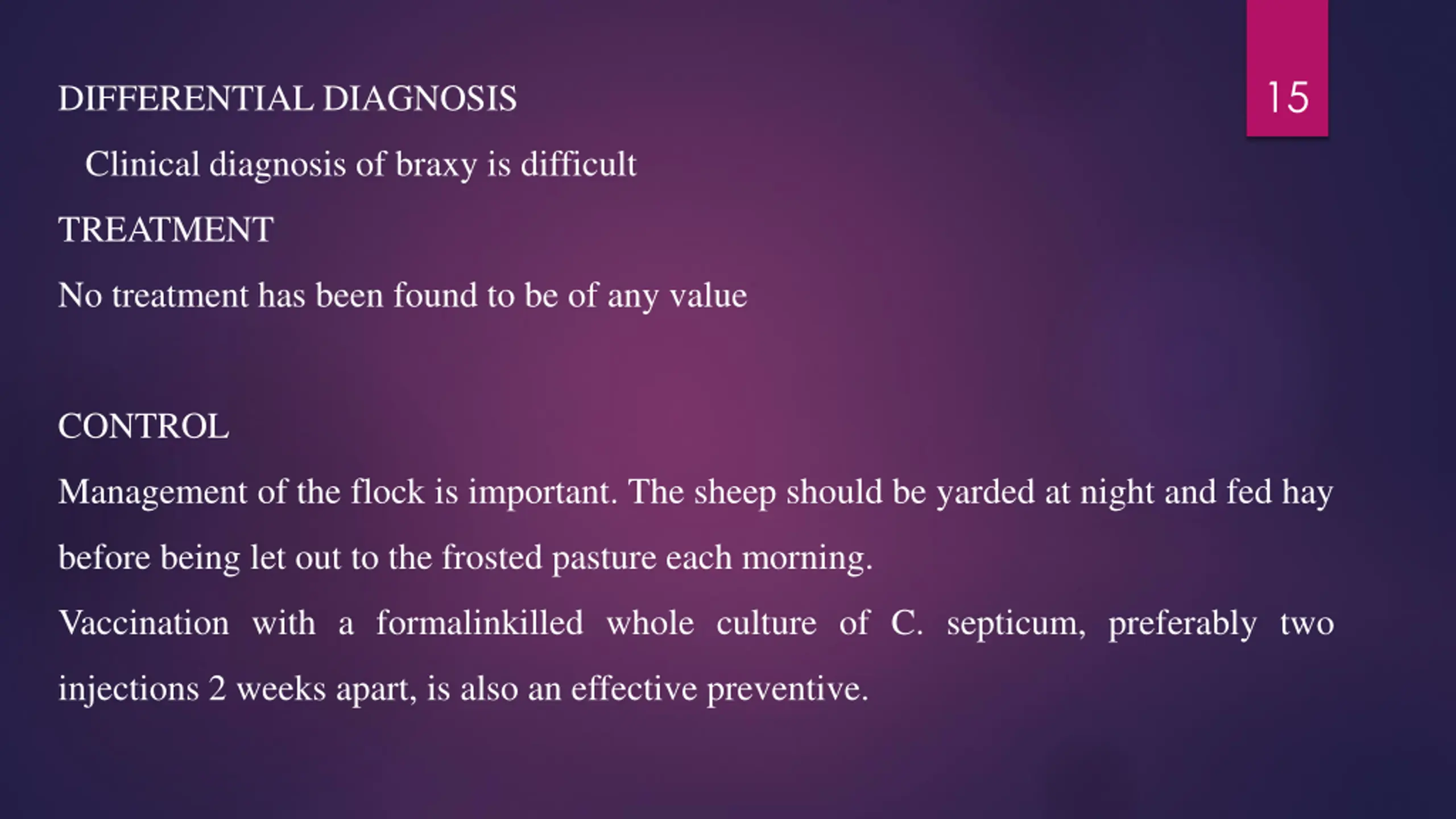 15

DIFFERENTIAL DIAGNOSIS

Clinical diagnosis of braxy is difficult

TREATMENT

No treatment has been found to be of any value

CONTROL

Management of the flock is important. The sheep should be yarded at night and fed hay before being let out to the frosted pasture each morning.

Vaccination with a formalinkilled whole culture of C. septicum, preferably two injections 2 weeks apart, is also an effective preventive.